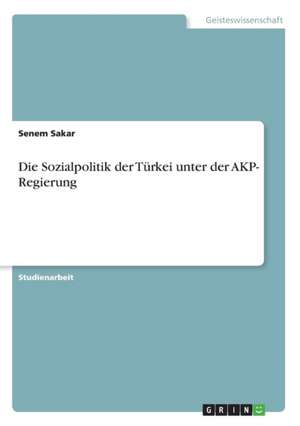 Geisteswissenschaft

Senem Sakar

Die Sozialpolitik der Türkei unter der AKP-Regierung

Studienarbeit

GRIN